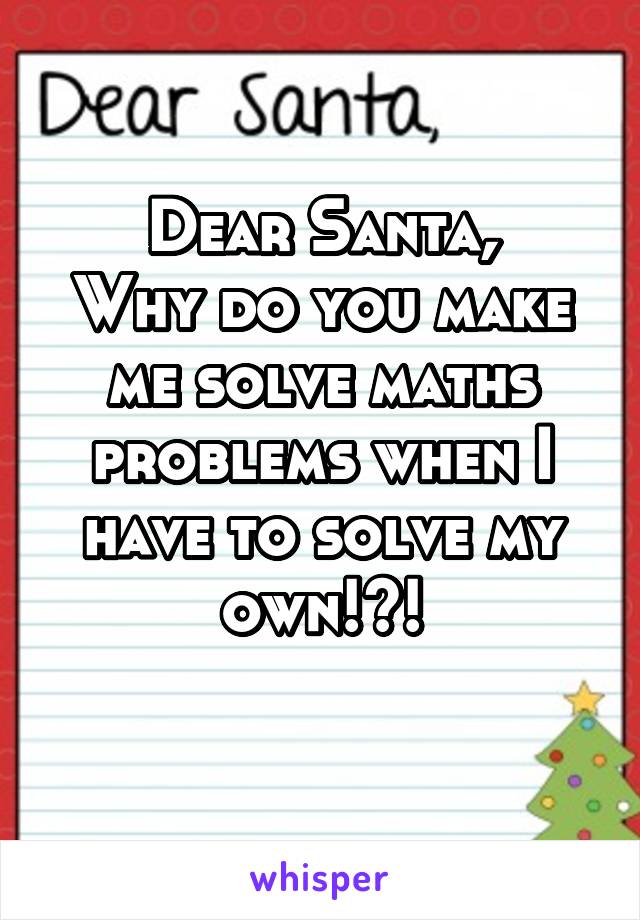 Dear Santa,

Dear Santa,
Why do you make me solve maths problems when I have to solve my own!?!

whisper